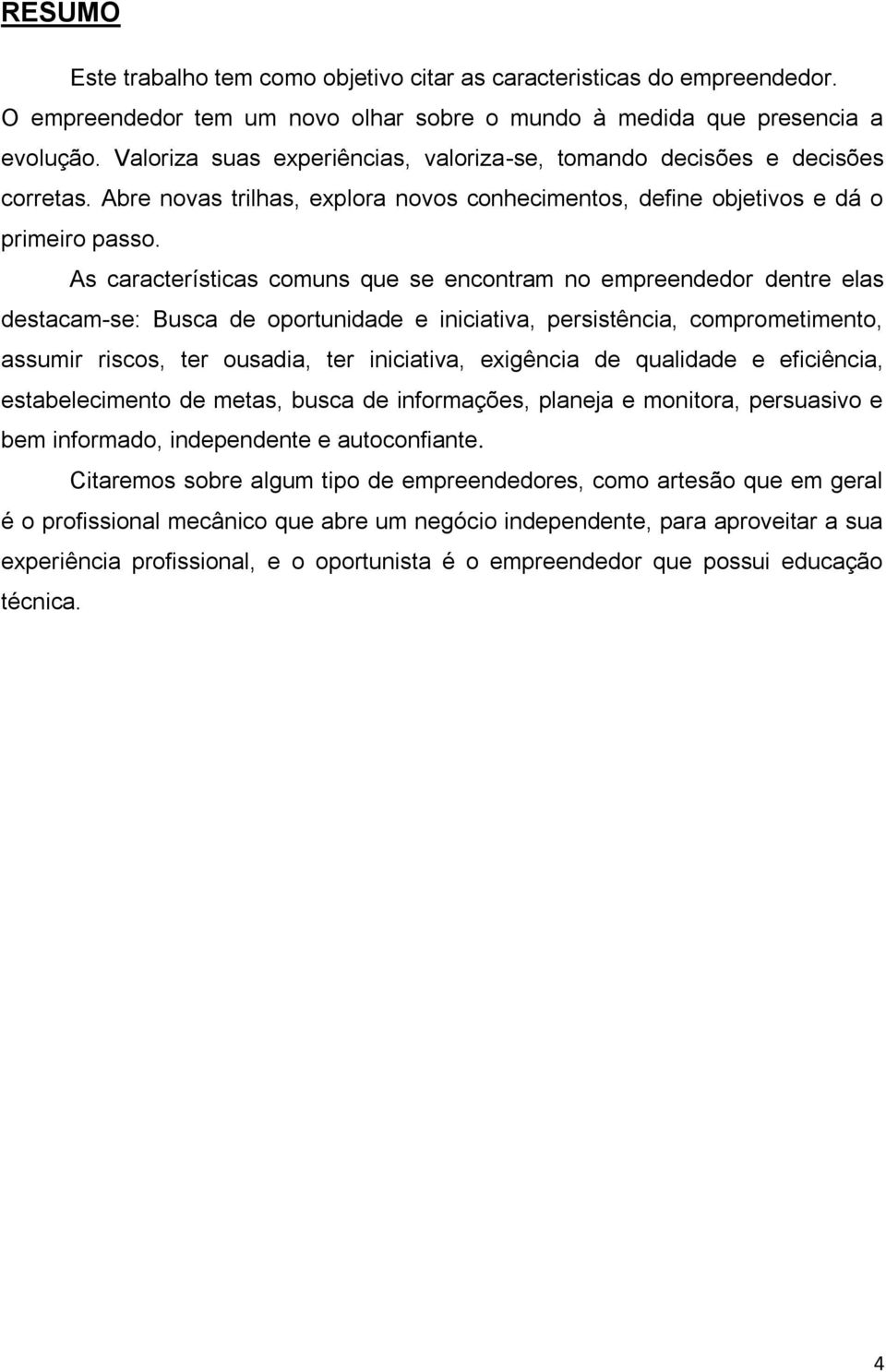 RESUMO

Este trabalho tem como objetivo citar as caracteristicas do empreendedor. O empreendedor tem um novo olhar sobre o mundo à medida que presencia a evolução. Valoriza suas experiências, valoriza-se, tomando decisões e decisões corretas. Abre novas trilhas, explora novos conhecimentos, define objetivos e dá o primeiro passo.

As características comuns que se encontram no empreendedor dentre elas destacam-se: Busca de oportunidade e iniciativa, persistência, comprometimento, assumir riscos, ter ousadia, ter iniciativa, exigência de qualidade e eficiência, estabelecimento de metas, busca de informações, planeja e monitora, persuasivo e bem informado, independente e autoconfiante.

Citaremos sobre algum tipo de empreendedores, como artesão que em geral é o profissional mecânico que abre um negócio independente, para aproveitar a sua experiência profissional, e o oportunista é o empreendedor que possui educação técnica.

4